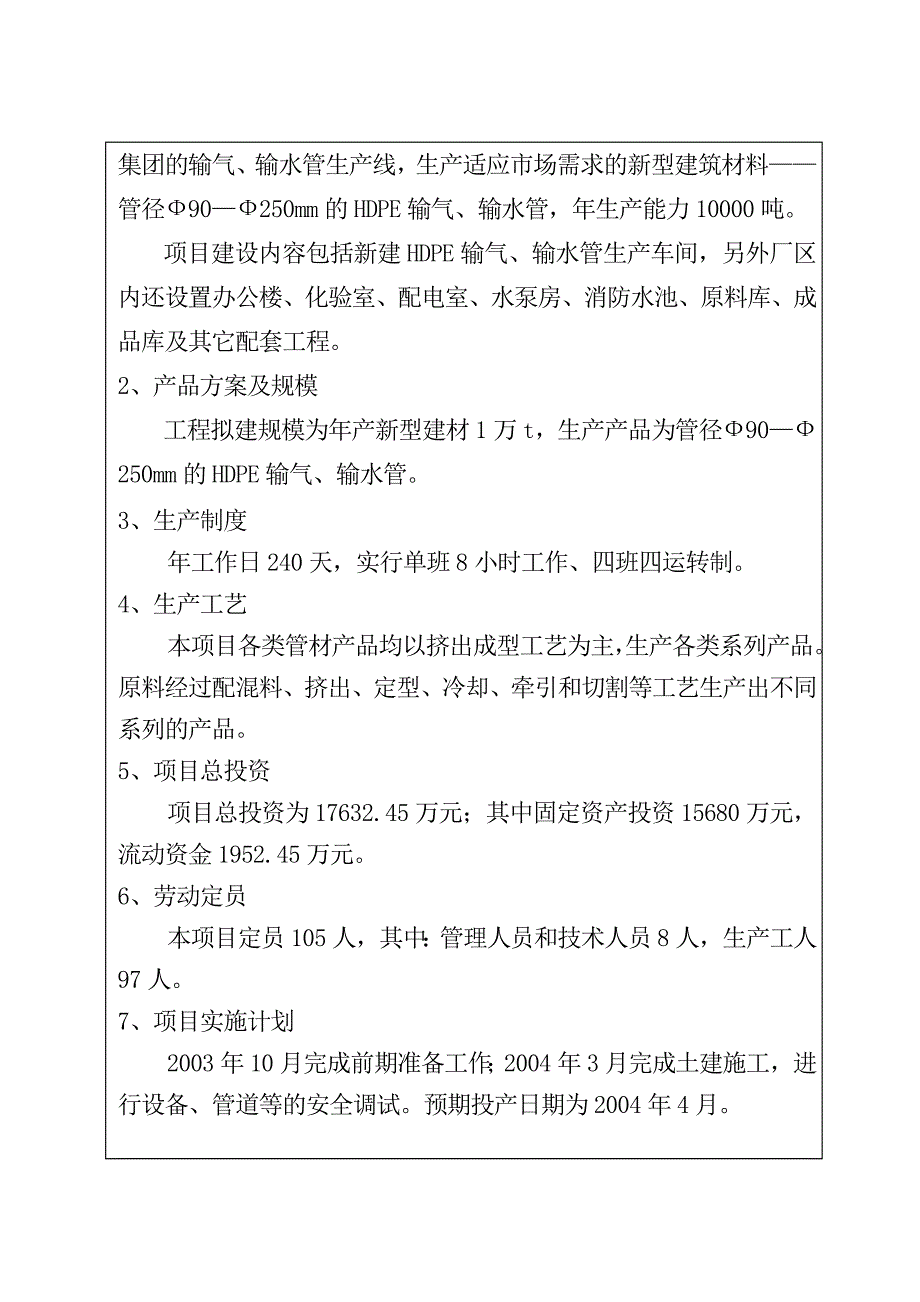 集团的输气、输水管生产线，生产适应市场需求的新型建筑材料——管径Φ90—Φ250㎜的HDPE输气、输水管，年生产能力10000吨。

项目建设内容包括新建HDPE输气、输水管生产车间，另外厂区内还设置办公楼、化验室、配电室、水泵房、消防水池、原料库、成品库及其它配套工程。

2、产品方案及规模

工程拟建规模为年产新型建材1万t，生产产品为管径Φ90—Φ250㎜的HDPE输气、输水管。

3、生产制度

年工作日240天，实行单班8小时工作、四班四运转制。

4、生产工艺

本项目各类管材产品均以挤出成型工艺为主，生产各类系列产品。原料经过配混料、挤出、定型、冷却、牵引和切割等工艺生产出不同系列的产品。

5、项目总投资

项目总投资为17632.45万元；其中固定资产投资15680万元，流动资金1952.45万元。

6、劳动定员

本项目定员105人，其中：管理人员和技术人员8人，生产工人97人。

7、项目实施计划

2003年10月完成前期准备工作；2004年3月完成土建施工，进行设备、管道等的安全调试。预期投产日期为2004年4月。